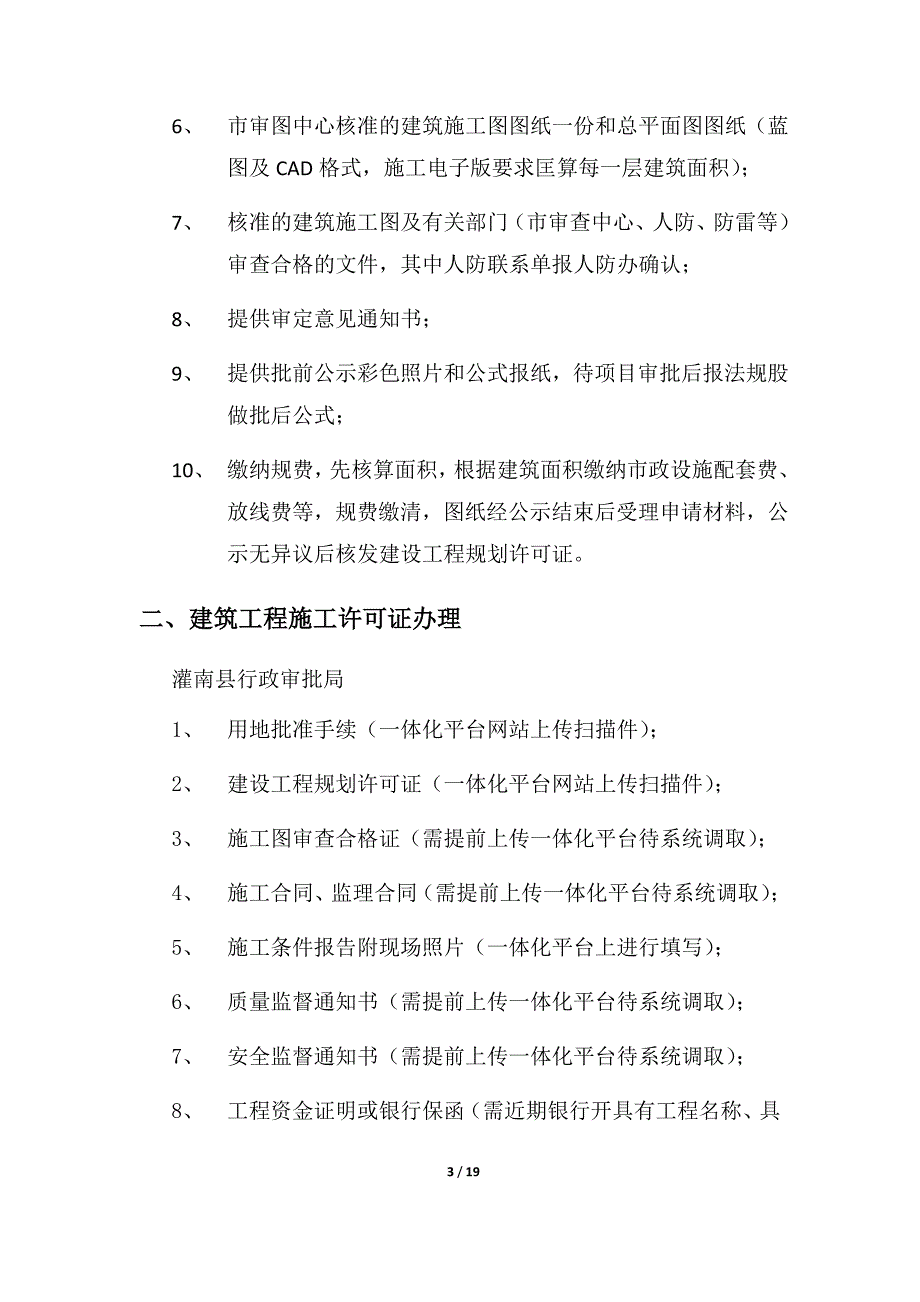 6、 市审图中心核准的建筑施工图图纸一份和总平面图图纸（蓝图及 CAD 格式，施工电子版要求匡算每一层建筑面积）；

7、 核准的建筑施工图及有关部门（市审查中心、人防、防雷等）审查合格的文件，其中人防联系单报人防办确认；

8、 提供审定意见通知书；

9、 提供批前公示彩色照片和公式报纸，待项目审批后报法规股做批后公式；

10、 缴纳规费，先核算面积，根据建筑面积缴纳市政设施配套费、放线费等，规费缴清，图纸经公示结束后受理申请材料，公示无异议后核发建设工程规划许可证。

二、建筑工程施工许可证办理

灌南县行政审批局

1、 用地批准手续（一体化平台网站上传扫描件）；

2、 建设工程规划许可证（一体化平台网站上传扫描件）；

3、 施工图审查合格证（需提前上传一体化平台待系统调取）；

4、 施工合同、监理合同（需提前上传一体化平台待系统调取）；

5、 施工条件报告附现场照片（一体化平台上进行填写）；

6、 质量监督通知书（需提前上传一体化平台待系统调取）；

7、 安全监督通知书（需提前上传一体化平台待系统调取）；

8、 工程资金证明或银行保函（需近期银行开具有工程名称、具

3 / 19